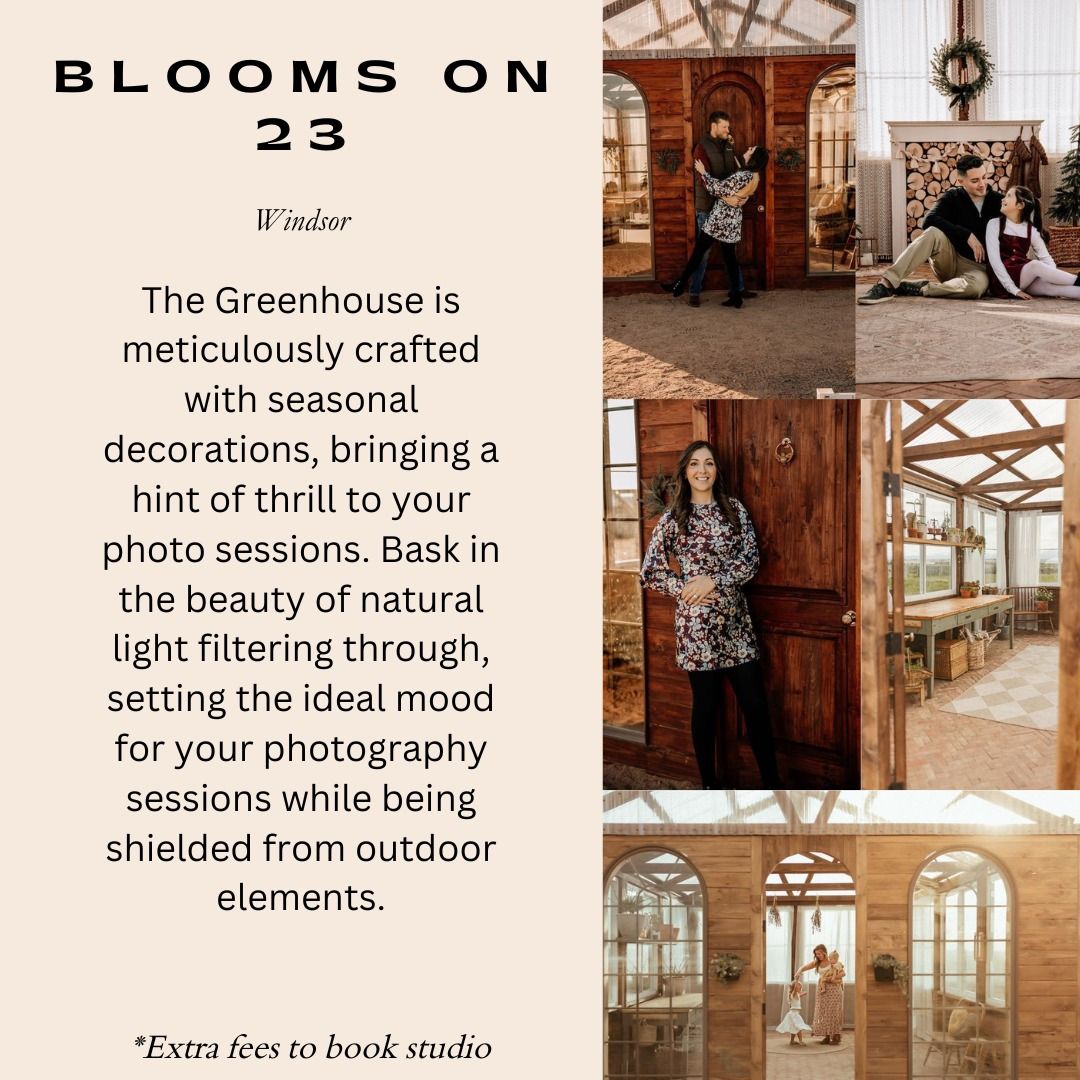 BLOOMS ON 23

Windsor

The Greenhouse is meticulously crafted with seasonal decorations, bringing a hint of thrill to your photo sessions. Bask in the beauty of natural light filtering through, setting the ideal mood for your photography sessions while being shielded from outdoor elements.

*Extra fees to book studio